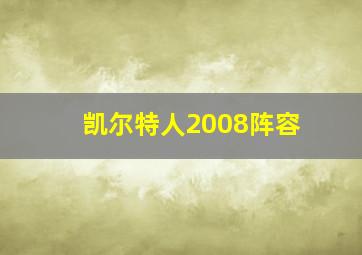 凯尔特人2008阵容